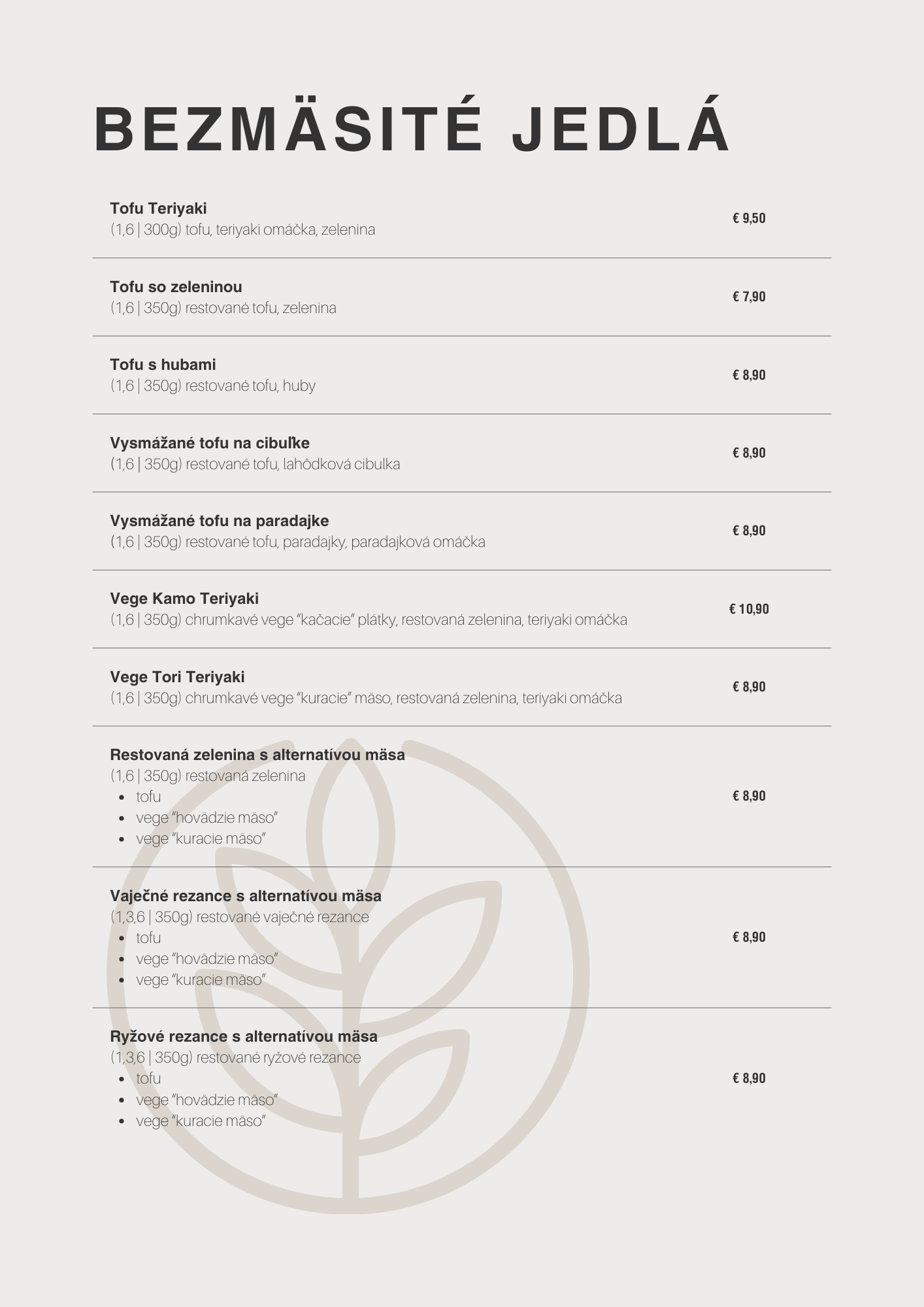 BEZMÄSITÉ JEDLÁ

Tofu Teriyaki
(1,6 | 300g) tofu, teriyaki omáčka, zelenina
€ 9,50

Tofu so zeleninou
(1,6 | 350g) restované tofu, zelenina
€ 7,90

Tofu s hubami
(1,6 | 350g) restované tofu, huby
€ 8,90

Vysmážané tofu na cibuľke
(1,6 | 350g) restované tofu, lahôdková cibulka
€ 8,90

Vysmážané tofu na paradajke
(1,6 | 350g) restované tofu, paradajky, paradajková omáčka
€ 8,90

Vege Kamo Teriyaki
(1,6 | 350g) chrumkavé vege "kačacie" plátky, restovaná zelenina, teriyaki omáčka
€ 10,90

Vege Tori Teriyaki
(1,6 | 350g) chrumkavé vege "kuracie" mäso, restovaná zelenina, teriyaki omáčka
€ 8,90

Restovaná zelenina s alternatívou mäsa
(1,6 | 350g) restovaná zelenina
- tofu
- vege "hovädzie mäso"
- vege "kuracie mäso"
€ 8,90

Vaječné rezance s alternatívou mäsa
(1,3,6 | 350g) restované vaječné rezance
- tofu
- vege "hovädzie mäso"
- vege "kuracie mäso"
€ 8,90

Ryžové rezance s alternatívou mäsa
(1,3,6 | 350g) restované ryžové rezance
- tofu
- vege "hovädzie mäso"
- vege "kuracie mäso"
€ 8,90